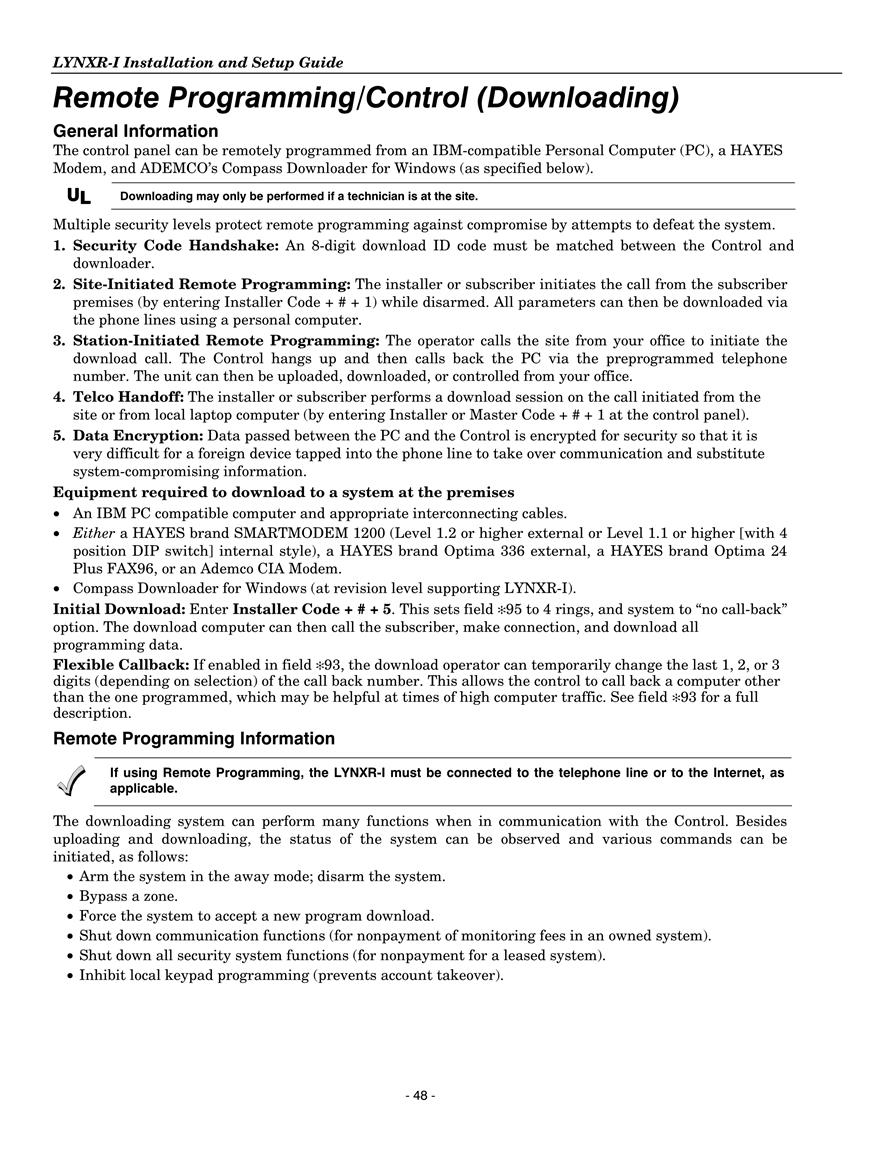 LYNXR-I Installation and Setup Guide

Remote Programming/Control (Downloading)

General Information

The control panel can be remotely programmed from an IBM-compatible Personal Computer (PC), a HAYES Modem, and ADEMCO's Compass Downloader for Windows (as specified below).

UL Downloading may only be performed if a technician is at the site.

Multiple security levels protect remote programming against compromise by attempts to defeat the system.

1. Security Code Handshake: An 8-digit download ID code must be matched between the Control and downloader.

2. Site-Initiated Remote Programming: The installer or subscriber initiates the call from the subscriber premises (by entering Installer Code + # + 1) while disarmed. All parameters can then be downloaded via the phone lines using a personal computer.

3. Station-Initiated Remote Programming: The operator calls the site from your office to initiate the download call. The Control hangs up and then calls back the PC via the preprogrammed telephone number. The unit can then be uploaded, downloaded, or controlled from your office.

4. Telco Handoff: The installer or subscriber performs a download session on the call initiated from the site or from local laptop computer (by entering Installer or Master Code + # + 1 at the control panel).

5. Data Encryption: Data passed between the PC and the Control is encrypted for security so that it is very difficult for a foreign device tapped into the phone line to take over communication and substitute system-compromising information.

Equipment required to download to a system at the premises

• An IBM PC compatible computer and appropriate interconnecting cables.
• Either a HAYES brand SMARTMODEM 1200 (Level 1.2 or higher external or Level 1.1 or higher [with 4 position DIP switch] internal style), a HAYES brand Optima 336 external, a HAYES brand Optima 24 Plus FAX96, or an Ademco CIA Modem.
• Compass Downloader for Windows (at revision level supporting LYNXR-I).

Initial Download: Enter Installer Code + # + 5. This sets field ∗95 to 4 rings, and system to "no call-back" option. The download computer can then call the subscriber, make connection, and download all programming data.

Flexible Callback: If enabled in field ∗93, the download operator can temporarily change the last 1, 2, or 3 digits (depending on selection) of the call back number. This allows the control to call back a computer other than the one programmed, which may be helpful at times of high computer traffic. See field ∗93 for a full description.

Remote Programming Information

If using Remote Programming, the LYNXR-I must be connected to the telephone line or to the Internet, as applicable.

The downloading system can perform many functions when in communication with the Control. Besides uploading and downloading, the status of the system can be observed and various commands can be initiated, as follows:

• Arm the system in the away mode; disarm the system.
• Bypass a zone.
• Force the system to accept a new program download.
• Shut down communication functions (for nonpayment of monitoring fees in an owned system).
• Shut down all security system functions (for nonpayment for a leased system).
• Inhibit local keypad programming (prevents account takeover).

- 48 -